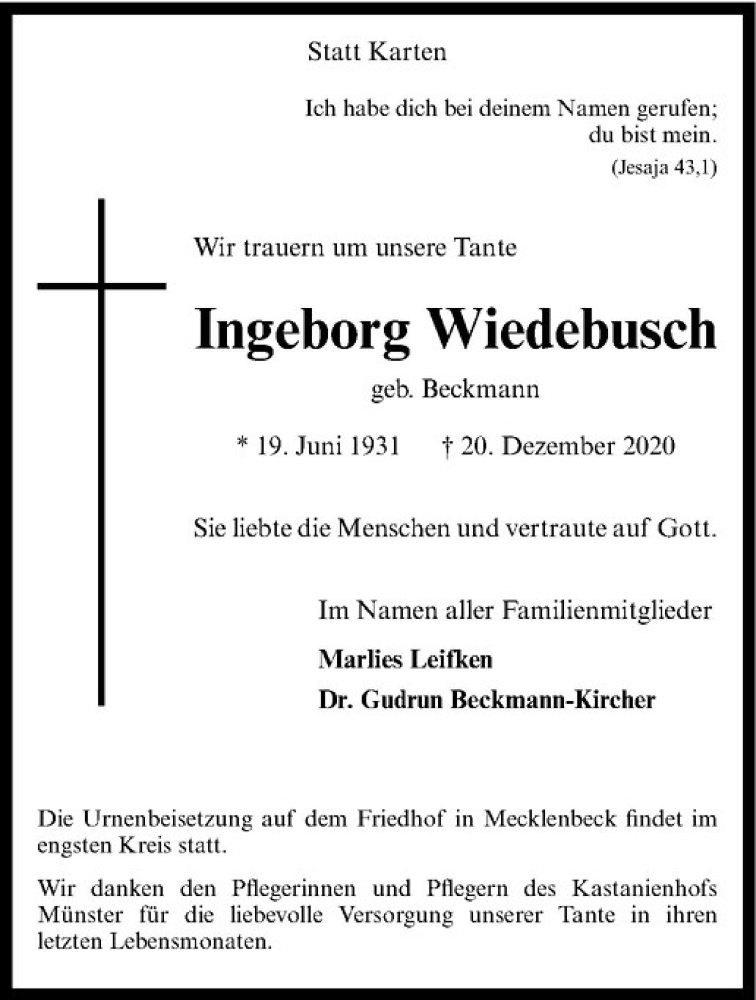 Statt Karten

Ich habe dich bei deinem Namen gerufen; du bist mein.
(Jesaja 43,1)

Wir trauern um unsere Tante

Ingeborg Wiedebusch

geb. Beckmann

* 19. Juni 1931 † 20. Dezember 2020

Sie liebte die Menschen und vertraute auf Gott.

Im Namen aller Familienmitglieder

Marlies Leifken

Dr. Gudrun Beckmann-Kircher

Die Urnenbeisetzung auf dem Friedhof in Mecklenbeck findet im engsten Kreis statt.

Wir danken den Pflegerinnen und Pflegern des Kastanienhofs Münster für die liebevolle Versorgung unserer Tante in ihren letzten Lebensmonaten.